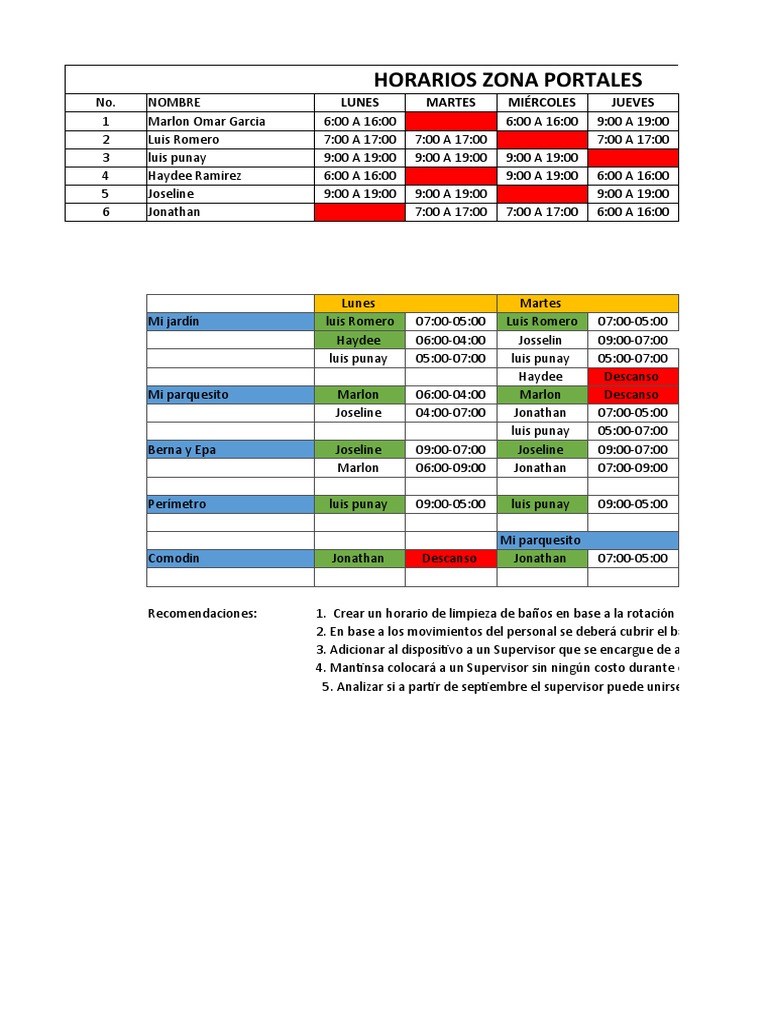 HORARIOS ZONA PORTALES

| No. | NOMBRE | LUNES | MARTES | MIÉRCOLES | JUEVES |
|---|---|---|---|---|---|
| 1 | Marlon Omar Garcia | 6:00 A 16:00 | | 6:00 A 16:00 | 9:00 A 19:00 |
| 2 | Luis Romero | 7:00 A 17:00 | 7:00 A 17:00 | | 7:00 A 17:00 |
| 3 | luis punay | 9:00 A 19:00 | 9:00 A 19:00 | 9:00 A 19:00 | |
| 4 | Haydee Ramirez | 6:00 A 16:00 | | 9:00 A 19:00 | 6:00 A 16:00 |
| 5 | Joseline | 9:00 A 19:00 | 9:00 A 19:00 | | 9:00 A 19:00 |
| 6 | Jonathan | | 7:00 A 17:00 | 7:00 A 17:00 | 6:00 A 16:00 |

| | Lunes | | Martes | |
|---|---|---|---|---|
| Mi jardín | luis Romero | 07:00-05:00 | Luis Romero | 07:00-05:00 |
| | Haydee | 06:00-04:00 | Josselin | 09:00-07:00 |
| | luis punay | 05:00-07:00 | luis punay | 05:00-07:00 |
| | | | Haydee | Descanso |
| Mi parquesito | Marlon | 06:00-04:00 | Marlon | Descanso |
| | Joseline | 04:00-07:00 | Jonathan | 07:00-05:00 |
| | | | luis punay | 05:00-07:00 |
| Berna y Epa | Joseline | 09:00-07:00 | Joseline | 09:00-07:00 |
| | Marlon | 06:00-09:00 | Jonathan | 07:00-09:00 |
| | | | | |
| Perímetro | luis punay | 09:00-05:00 | luis punay | 09:00-05:00 |
| | | | | |
| | | | Mi parquesito | |
| Comodin | Jonathan | Descanso | Jonathan | 07:00-05:00 |
| | | | | |

Recomendaciones:
1. Crear un horario de limpieza de baños en base a la rotación
2. En base a los movimientos del personal se deberá cubrir el ba
3. Adicionar al dispositivo a un Supervisor que se encargue de a
4. Mantinsa colocará a un Supervisor sin ningún costo durante
5. Analizar si a partir de septiembre el supervisor puede unirse